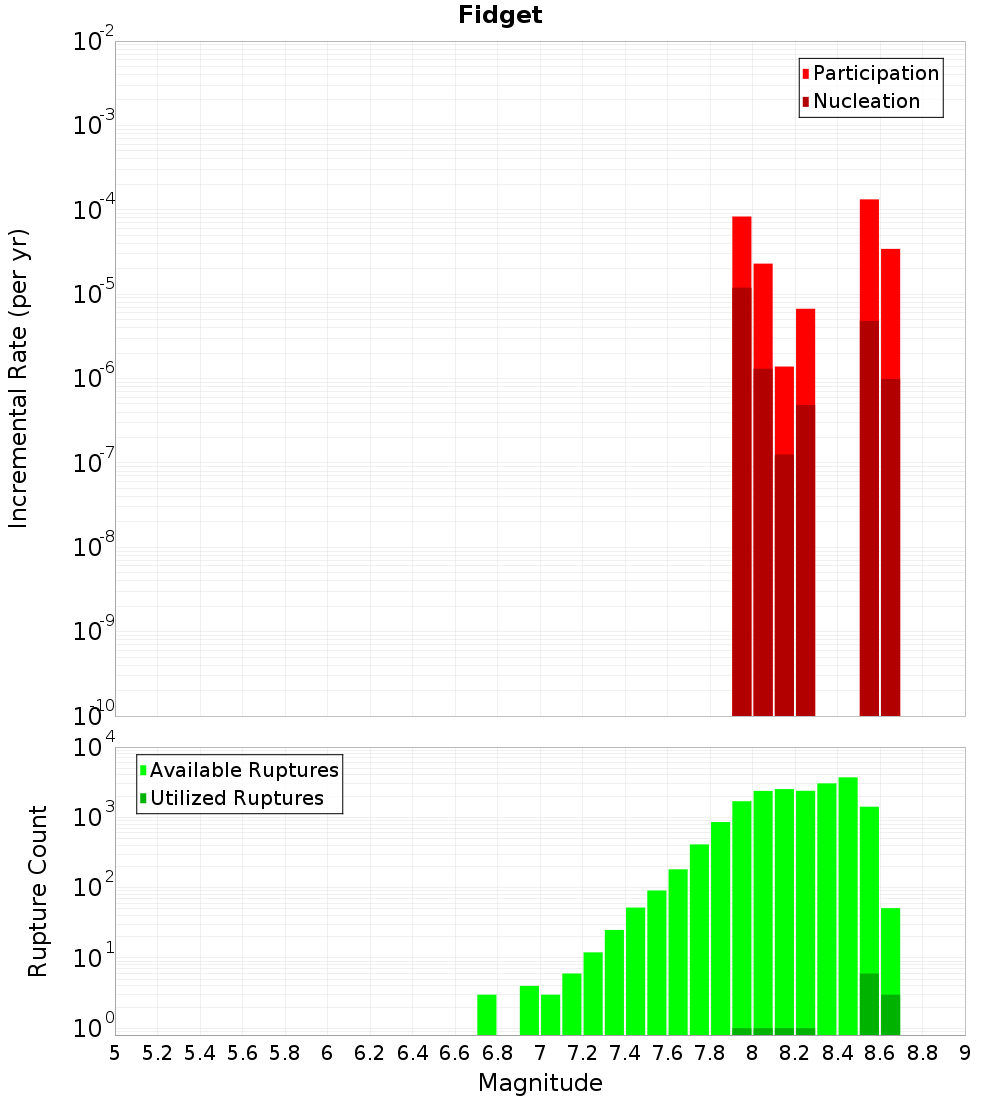 Fidget

Participation
Nucleation

Incremental Rate (per yr)

$10^{-2}$
$10^{-3}$
$10^{-4}$
$10^{-5}$
$10^{-6}$
$10^{-7}$
$10^{-8}$
$10^{-9}$
$10^{-10}$

Available Ruptures
Utilized Ruptures

Rupture Count

$10^{4}$
$10^{3}$
$10^{2}$
$10^{1}$
$10^{0}$

5 5.2 5.4 5.6 5.8 6 6.2 6.4 6.6 6.8 7 7.2 7.4 7.6 7.8 8 8.2 8.4 8.6 8.8 9

Magnitude